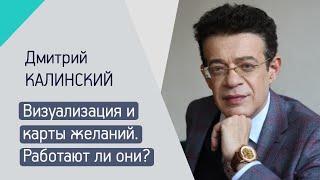 Дмитрий
КАЛИНСКИЙ

Визуализация и карты желаний. Работают ли они?